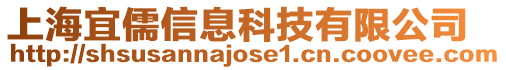 上海宜儒信息科技有限公司
http://shsusannajose1.cn.coovee.com